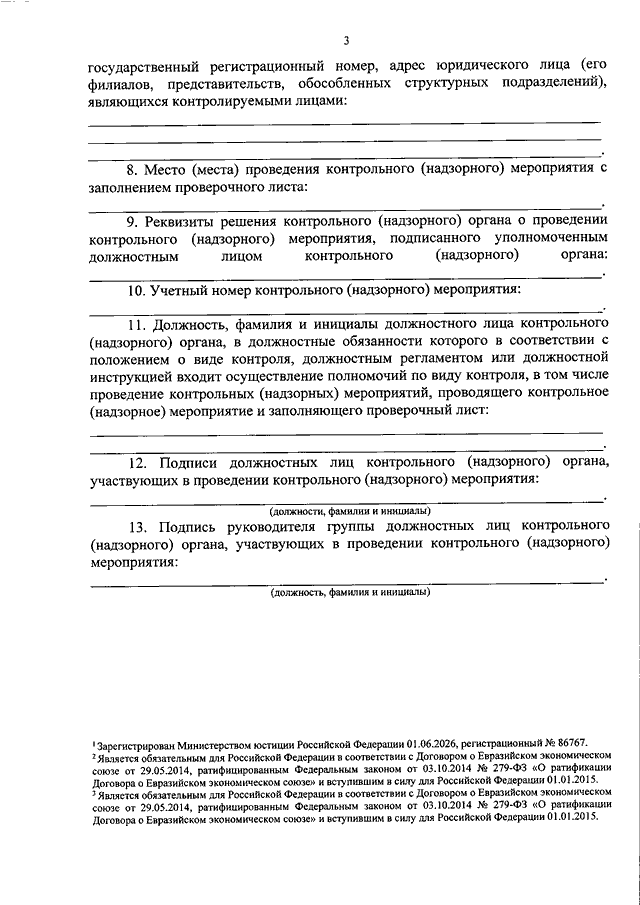 3

государственный регистрационный номер, адрес юридического лица (его филиалов, представительств, обособленных структурных подразделений), являющихся контролируемыми лицами:

____

____

____.

8. Место (места) проведения контрольного (надзорного) мероприятия с заполнением проверочного листа:

____.

9. Реквизиты решения контрольного (надзорного) органа о проведении контрольного (надзорного) мероприятия, подписанного уполномоченным должностным лицом контрольного (надзорного) органа: ____.

10. Учетный номер контрольного (надзорного) мероприятия:

____.

11. Должность, фамилия и инициалы должностного лица контрольного (надзорного) органа, в должностные обязанности которого в соответствии с положением о виде контроля, должностным регламентом или должностной инструкцией входит осуществление полномочий по виду контроля, в том числе проведение контрольных (надзорных) мероприятий, проводящего контрольное (надзорное) мероприятие и заполняющего проверочный лист:

____

____.

12. Подписи должностных лиц контрольного (надзорного) органа, участвующих в проведении контрольного (надзорного) мероприятия:

____.
(должности, фамилии и инициалы)

13. Подпись руководителя группы должностных лиц контрольного (надзорного) органа, участвующих в проведении контрольного (надзорного) мероприятия:

____.
(должность, фамилия и инициалы)

$^{1}$ Зарегистрирован Министерством юстиции Российской Федерации 01.06.2026, регистрационный № 86767.
$^{2}$ Является обязательным для Российской Федерации в соответствии с Договором о Евразийском экономическом союзе от 29.05.2014, ратифицированным Федеральным законом от 03.10.2014 № 279-ФЗ «О ратификации Договора о Евразийском экономическом союзе» и вступившим в силу для Российской Федерации 01.01.2015.
$^{3}$ Является обязательным для Российской Федерации в соответствии с Договором о Евразийском экономическом союзе от 29.05.2014, ратифицированным Федеральным законом от 03.10.2014 № 279-ФЗ «О ратификации Договора о Евразийском экономическом союзе» и вступившим в силу для Российской Федерации 01.01.2015.